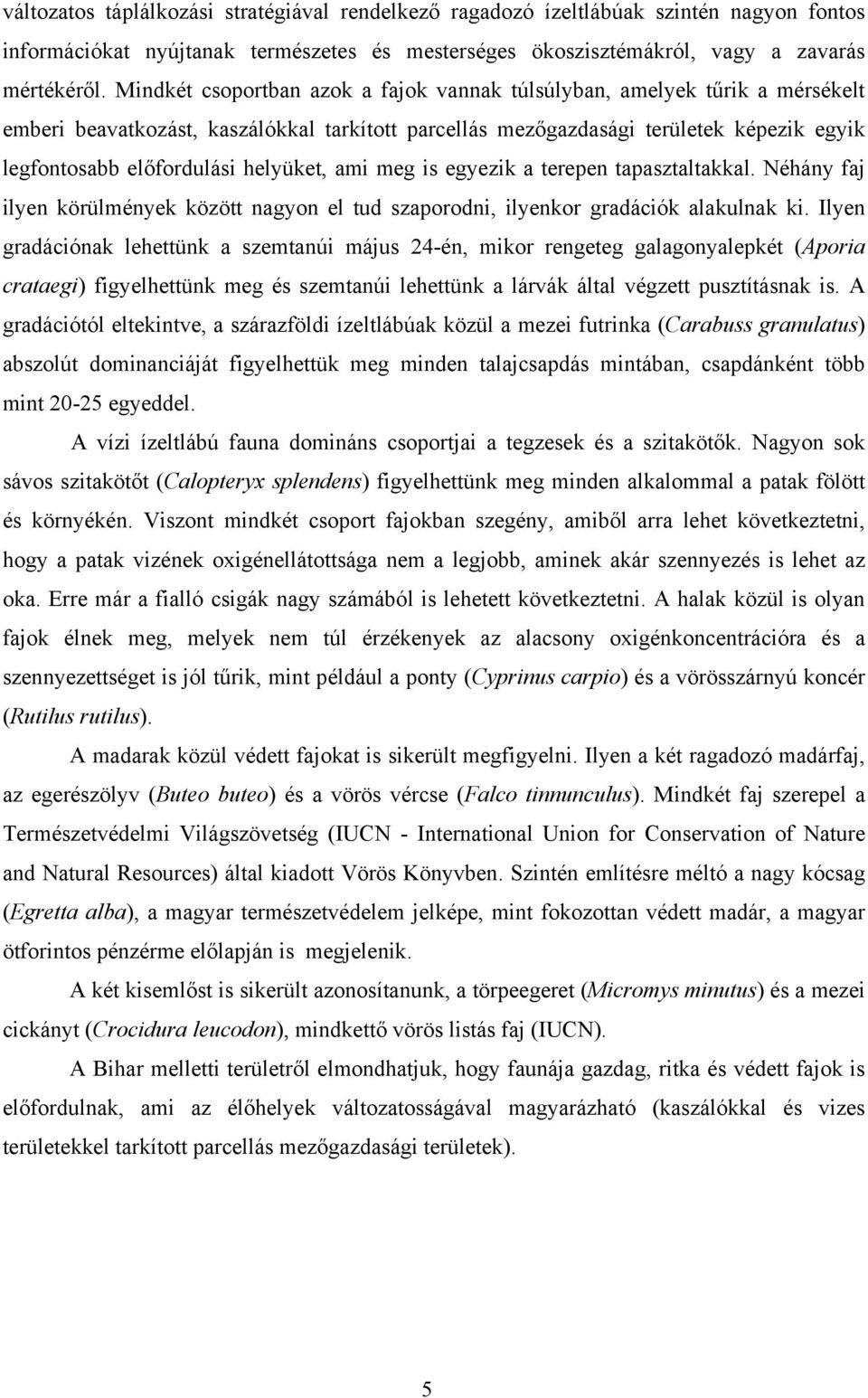 változatos táplálkozási stratégiával rendelkező ragadozó ízeltlábúak szintén nagyon fontos információkat nyújtanak természetes és mesterséges ökoszisztémákról, vagy a zavarás mértékéről. Mindkét csoportban azok a fajok vannak túlsúlyban, amelyek tűrik a mérsékelt emberi beavatkozást, kaszálókkal tarkított parcellás mezőgazdasági területek képezik egyik legfontosabb előfordulási helyüket, ami meg is egyezik a terepen tapasztaltakkal. Néhány faj ilyen körülmények között nagyon el tud szaporodni, ilyenkor gradációk alakulnak ki. Ilyen gradációnak lehettünk a szemtanúi május 24-én, mikor rengeteg galagonyalepkét (Aporia crataegi) figyelhettünk meg és szemtanúi lehettünk a lárvák által végzett pusztításnak is. A gradációtól eltekintve, a szárazföldi ízeltlábúak közül a mezei futrinka (Carabuss granulatus) abszolút dominanciáját figyelhettük meg minden talajcsapdás mintában, csapdánként több mint 20-25 egyeddel.

A vízi ízeltlábú fauna domináns csoportjai a tegzesek és a szitakötők. Nagyon sok sávos szitakötőt (Calopteryx splendens) figyelhettünk meg minden alkalommal a patak fölött és környékén. Viszont mindkét csoport fajokban szegény, amiből arra lehet következtetni, hogy a patak vizének oxigénellátottsága nem a legjobb, aminek akár szennyezés is lehet az oka. Erre már a fialló csigák nagy számából is lehetett következtetni. A halak közül is olyan fajok élnek meg, melyek nem túl érzékenyek az alacsony oxigénkoncentrációra és a szennyezettséget is jól tűrik, mint például a ponty (Cyprinus carpio) és a vörösszárnyú koncér (Rutilus rutilus).

A madarak közül védett fajokat is sikerült megfigyelni. Ilyen a két ragadozó madárfaj, az egerészölyv (Buteo buteo) és a vörös vércse (Falco tinnunculus). Mindkét faj szerepel a Természetvédelmi Világszövetség (IUCN - International Union for Conservation of Nature and Natural Resources) által kiadott Vörös Könyvben. Szintén említésre méltó a nagy kócsag (Egretta alba), a magyar természetvédelem jelképe, mint fokozottan védett madár, a magyar ötforintos pénzérme előlapján is megjelenik.

A két kisemlőst is sikerült azonosítanunk, a törpeegeret (Micromys minutus) és a mezei cickányt (Crocidura leucodon), mindkettő vörös listás faj (IUCN).

A Bihar melletti területről elmondhatjuk, hogy faunája gazdag, ritka és védett fajok is előfordulnak, ami az élőhelyek változatosságával magyarázható (kaszálókkal és vizes területekkel tarkított parcellás mezőgazdasági területek).

5